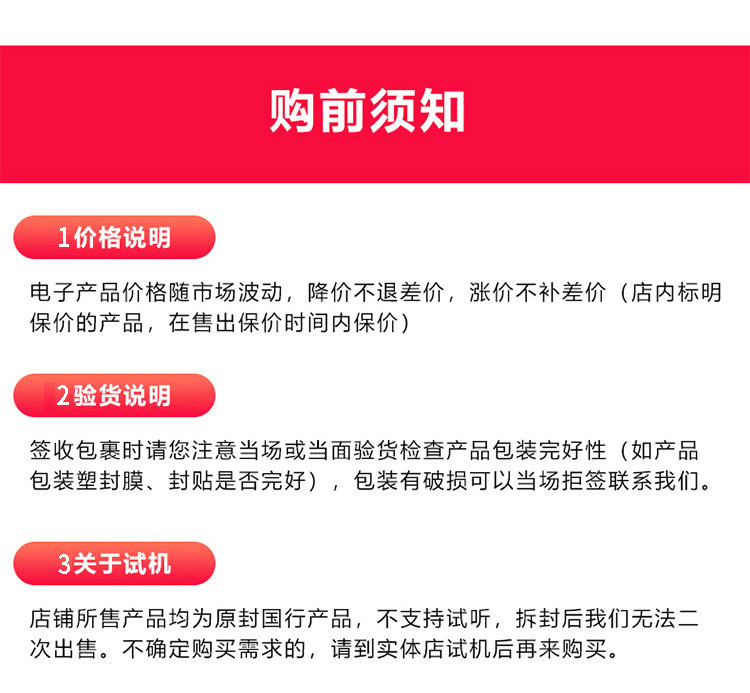 购前须知

1价格说明

电子产品价格随市场波动，降价不退差价，涨价不补差价（店内标明保价的产品，在售出保价时间内保价）

2验货说明

签收包裹时请您注意当场或当面验货检查产品包装完好性（如产品包装塑封膜、封贴是否完好），包装有破损可以当场拒签联系我们。

3关于试机

店铺所售产品均为原封国行产品，不支持试听，拆封后我们无法二次出售。不确定购买需求的，请到实体店试机后再来购买。